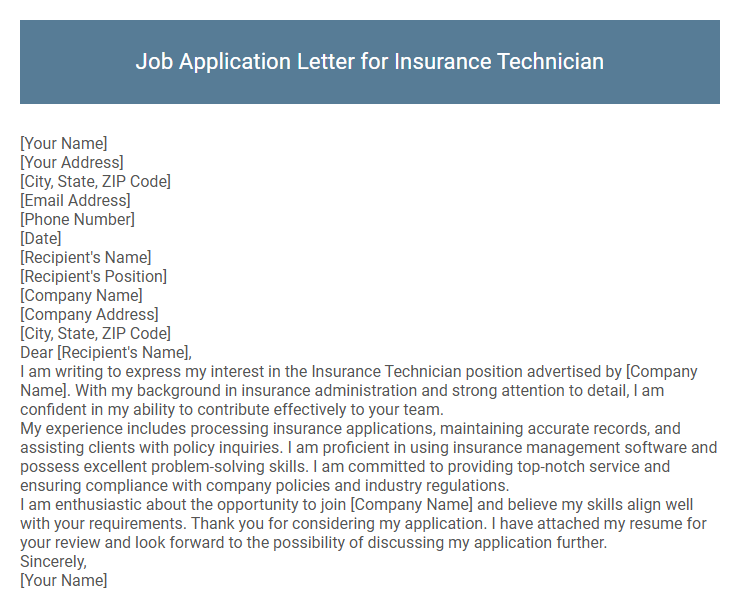 Job Application Letter for Insurance Technician

[Your Name]
[Your Address]
[City, State, ZIP Code]
[Email Address]
[Phone Number]
[Date]
[Recipient's Name]
[Recipient's Position]
[Company Name]
[Company Address]
[City, State, ZIP Code]
Dear [Recipient's Name],
I am writing to express my interest in the Insurance Technician position advertised by [Company Name]. With my background in insurance administration and strong attention to detail, I am confident in my ability to contribute effectively to your team.
My experience includes processing insurance applications, maintaining accurate records, and assisting clients with policy inquiries. I am proficient in using insurance management software and possess excellent problem-solving skills. I am committed to providing top-notch service and ensuring compliance with company policies and industry regulations.
I am enthusiastic about the opportunity to join [Company Name] and believe my skills align well with your requirements. Thank you for considering my application. I have attached my resume for your review and look forward to the possibility of discussing my application further.
Sincerely,
[Your Name]